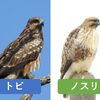 トビ

ノスリ